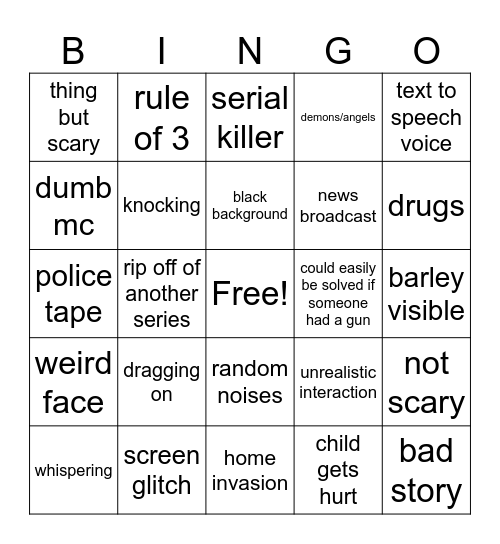 | B | I | N | G | O |
|---|---|---|---|---|
| thing but scary | rule of 3 | serial killer | demons/angels | text to speech voice |
| dumb mc | knocking | black background | news broadcast | drugs |
| police tape | rip off of another series | Free! | could easily be solved if someone had a gun | barley visible |
| weird face | dragging on | random noises | unrealistic interaction | not scary |
| whispering | screen glitch | home invasion | child gets hurt | bad story |